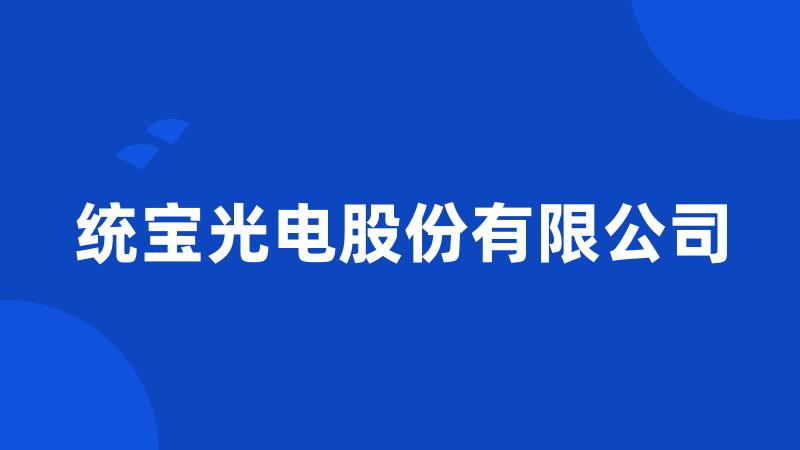 统宝光电股份有限公司